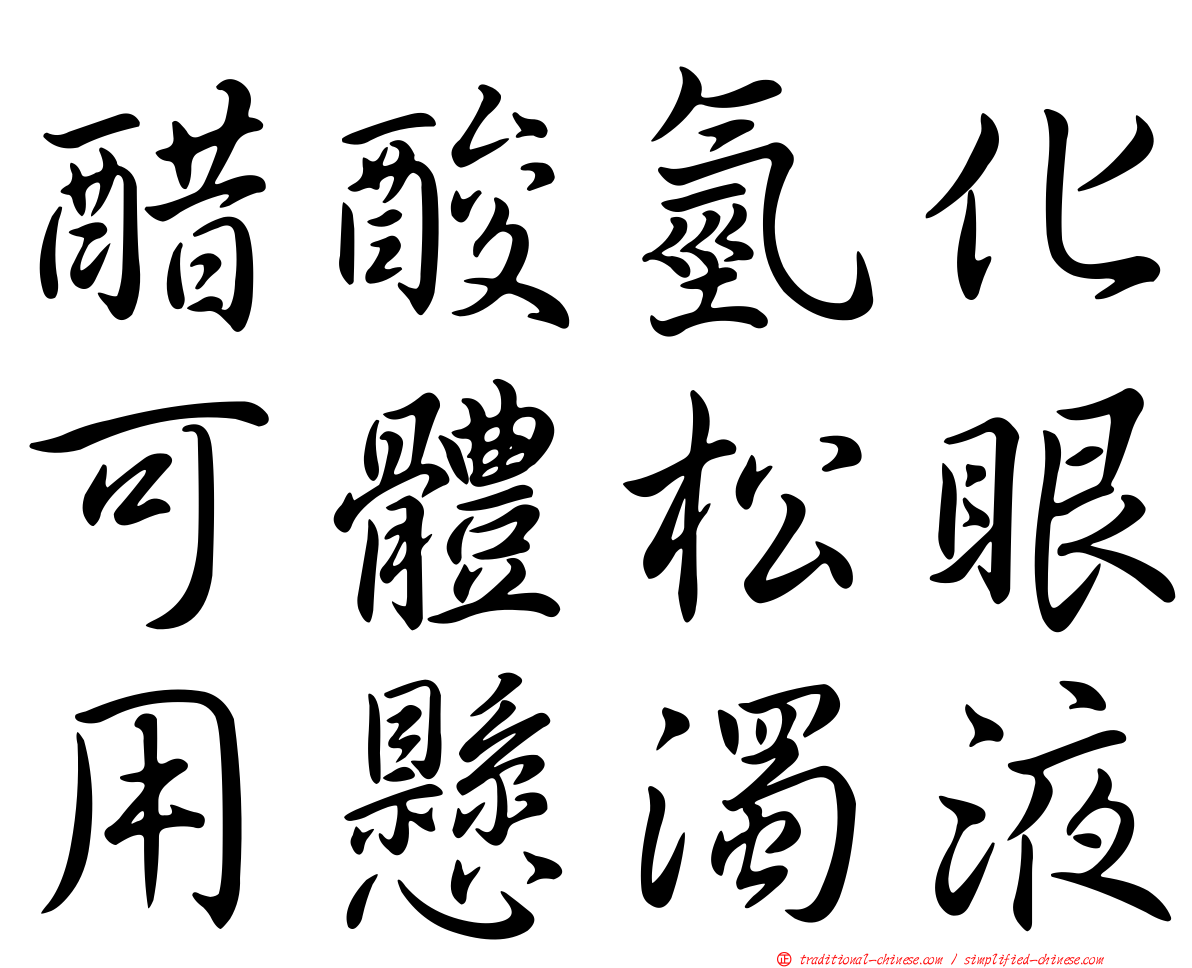 醋酸氫化
可體松眼
用懸濁液

正 traditional-chinese.com / simplified-chinese.com